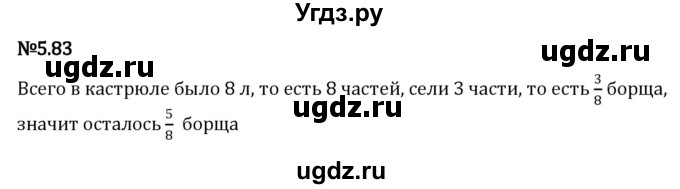 Угдз.ру

№5.83

ugdz.ru

ugdz.ru

Всего в кастрюле было 8 л, то есть 8 частей, сели 3 части, то есть $\frac{3}{8}$ борща, значит осталось $\frac{5}{8}$ борща

ugdz.ru

ugdz.ru